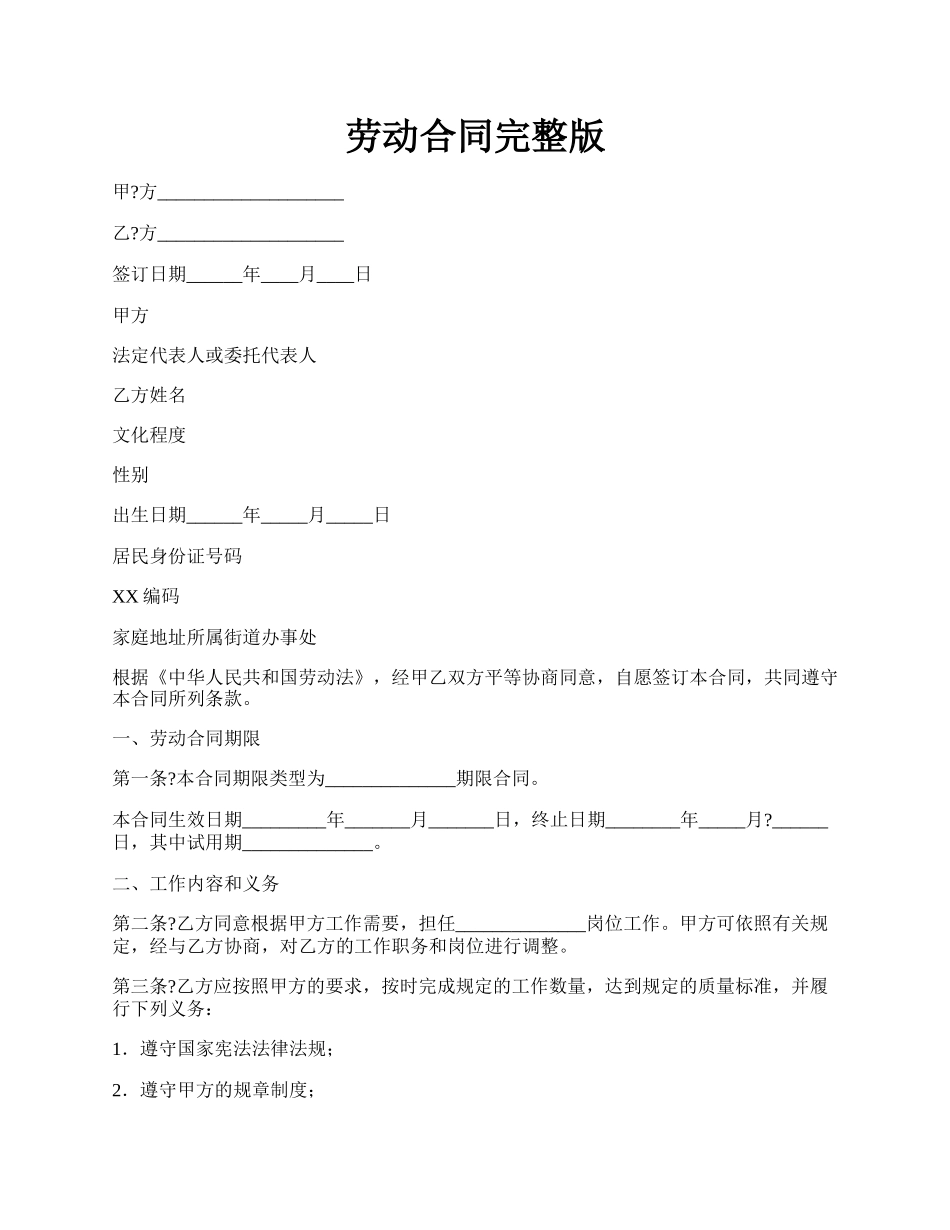 劳动合同完整版

甲?方____________________

乙?方____________________

签订日期______年____月____日

甲方

法定代表人或委托代表人

乙方姓名

文化程度

性别

出生日期______年_____月_____日

居民身份证号码

XX 编码

家庭地址所属街道办事处

根据《中华人民共和国劳动法》，经甲乙双方平等协商同意，自愿签订本合同，共同遵守本合同所列条款。

一、劳动合同期限

第一条?本合同期限类型为______________期限合同。

本合同生效日期_________年_______月_______日，终止日期________年_____月?______日，其中试用期______________。

二、工作内容和义务

第二条?乙方同意根据甲方工作需要，担任______________岗位工作。甲方可依照有关规定，经与乙方协商，对乙方的工作职务和岗位进行调整。

第三条?乙方应按照甲方的要求，按时完成规定的工作数量，达到规定的质量标准，并履行下列义务：

1．遵守国家宪法法律法规；

2．遵守甲方的规章制度；